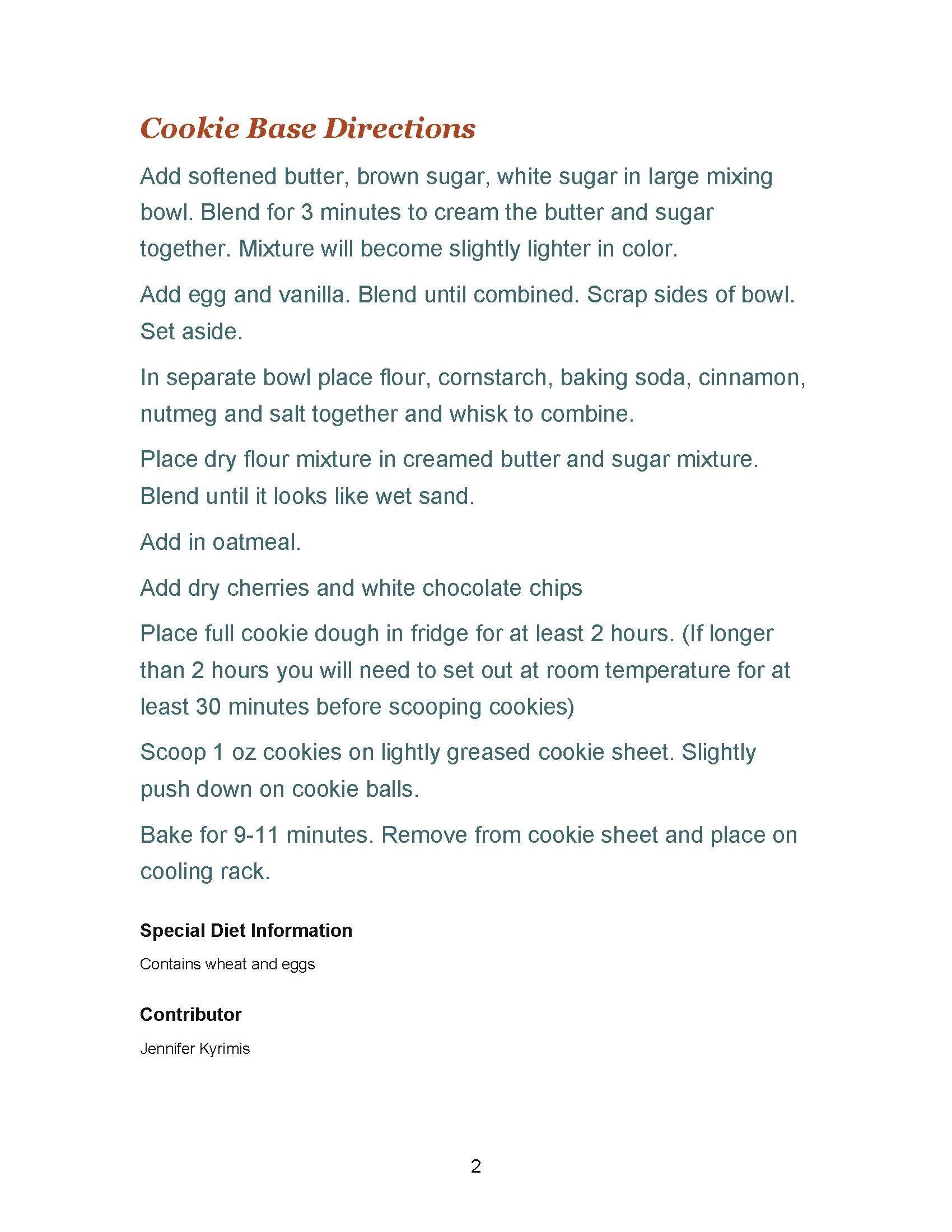 Cookie Base Directions

Add softened butter, brown sugar, white sugar in large mixing bowl. Blend for 3 minutes to cream the butter and sugar together. Mixture will become slightly lighter in color.

Add egg and vanilla. Blend until combined. Scrap sides of bowl. Set aside.

In separate bowl place flour, cornstarch, baking soda, cinnamon, nutmeg and salt together and whisk to combine.

Place dry flour mixture in creamed butter and sugar mixture. Blend until it looks like wet sand.

Add in oatmeal.

Add dry cherries and white chocolate chips

Place full cookie dough in fridge for at least 2 hours. (If longer than 2 hours you will need to set out at room temperature for at least 30 minutes before scooping cookies)

Scoop 1 oz cookies on lightly greased cookie sheet. Slightly push down on cookie balls.

Bake for 9-11 minutes. Remove from cookie sheet and place on cooling rack.

Special Diet Information

Contains wheat and eggs

Contributor

Jennifer Kyrimis

2